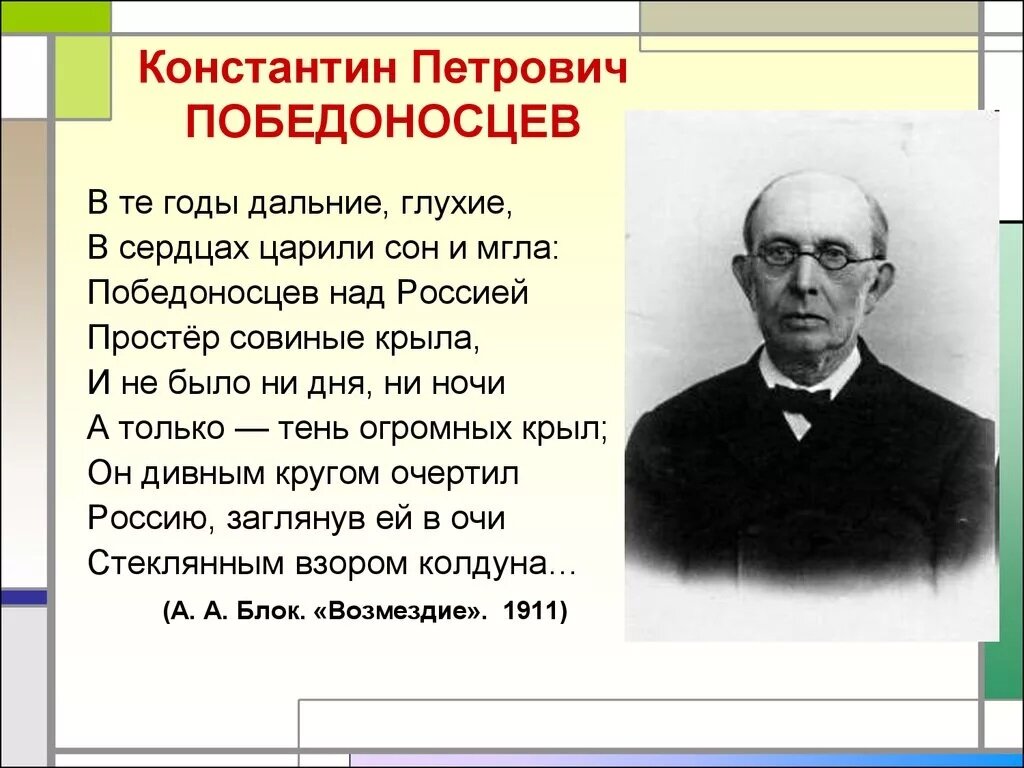 Константин Петрович
ПОБЕДОНОСЦЕВ

В те годы дальние, глухие,
В сердцах царили сон и мгла:
Победоносцев над Россией
Простёр совиные крыла,
И не было ни дня, ни ночи
А только — тень огромных крыл;
Он дивным кругом очертил
Россию, заглянув ей в очи
Стеклянным взором колдуна…

(А. А. Блок. «Возмездие». 1911)